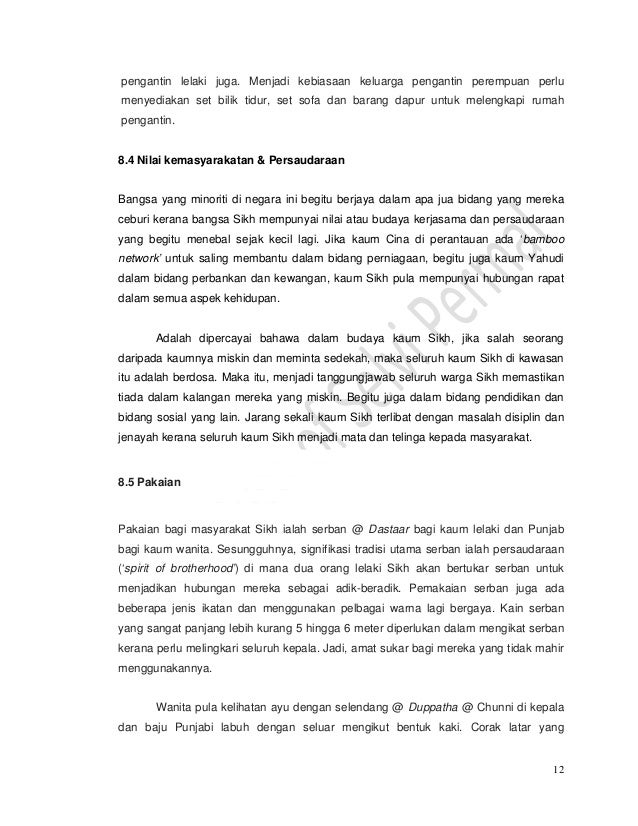 pengantin lelaki juga. Menjadi kebiasaan keluarga pengantin perempuan perlu menyediakan set bilik tidur, set sofa dan barang dapur untuk melengkapi rumah pengantin.

8.4 Nilai kemasyarakatan & Persaudaraan

Bangsa yang minoriti di negara ini begitu berjaya dalam apa jua bidang yang mereka ceburi kerana bangsa Sikh mempunyai nilai atau budaya kerjasama dan persaudaraan yang begitu menebal sejak kecil lagi. Jika kaum Cina di perantauan ada 'bamboo network' untuk saling membantu dalam bidang perniagaan, begitu juga kaum Yahudi dalam bidang perbankan dan kewangan, kaum Sikh pula mempunyai hubungan rapat dalam semua aspek kehidupan.

Adalah dipercayai bahawa dalam budaya kaum Sikh, jika salah seorang daripada kaumnya miskin dan meminta sedekah, maka seluruh kaum Sikh di kawasan itu adalah berdosa. Maka itu, menjadi tanggungjawab seluruh warga Sikh memastikan tiada dalam kalangan mereka yang miskin. Begitu juga dalam bidang pendidikan dan bidang sosial yang lain. Jarang sekali kaum Sikh terlibat dengan masalah disiplin dan jenayah kerana seluruh kaum Sikh menjadi mata dan telinga kepada masyarakat.

8.5 Pakaian

Pakaian bagi masyarakat Sikh ialah serban @ Dastaar bagi kaum lelaki dan Punjab bagi kaum wanita. Sesungguhnya, signifikasi tradisi utama serban ialah persaudaraan ('spirit of brotherhood') di mana dua orang lelaki Sikh akan bertukar serban untuk menjadikan hubungan mereka sebagai adik-beradik. Pemakaian serban juga ada beberapa jenis ikatan dan menggunakan pelbagai warna lagi bergaya. Kain serban yang sangat panjang lebih kurang 5 hingga 6 meter diperlukan dalam mengikat serban kerana perlu melingkari seluruh kepala. Jadi, amat sukar bagi mereka yang tidak mahir menggunakannya.

Wanita pula kelihatan ayu dengan selendang @ Duppatha @ Chunni di kepala dan baju Punjabi labuh dengan seluar mengikut bentuk kaki. Corak latar yang

12